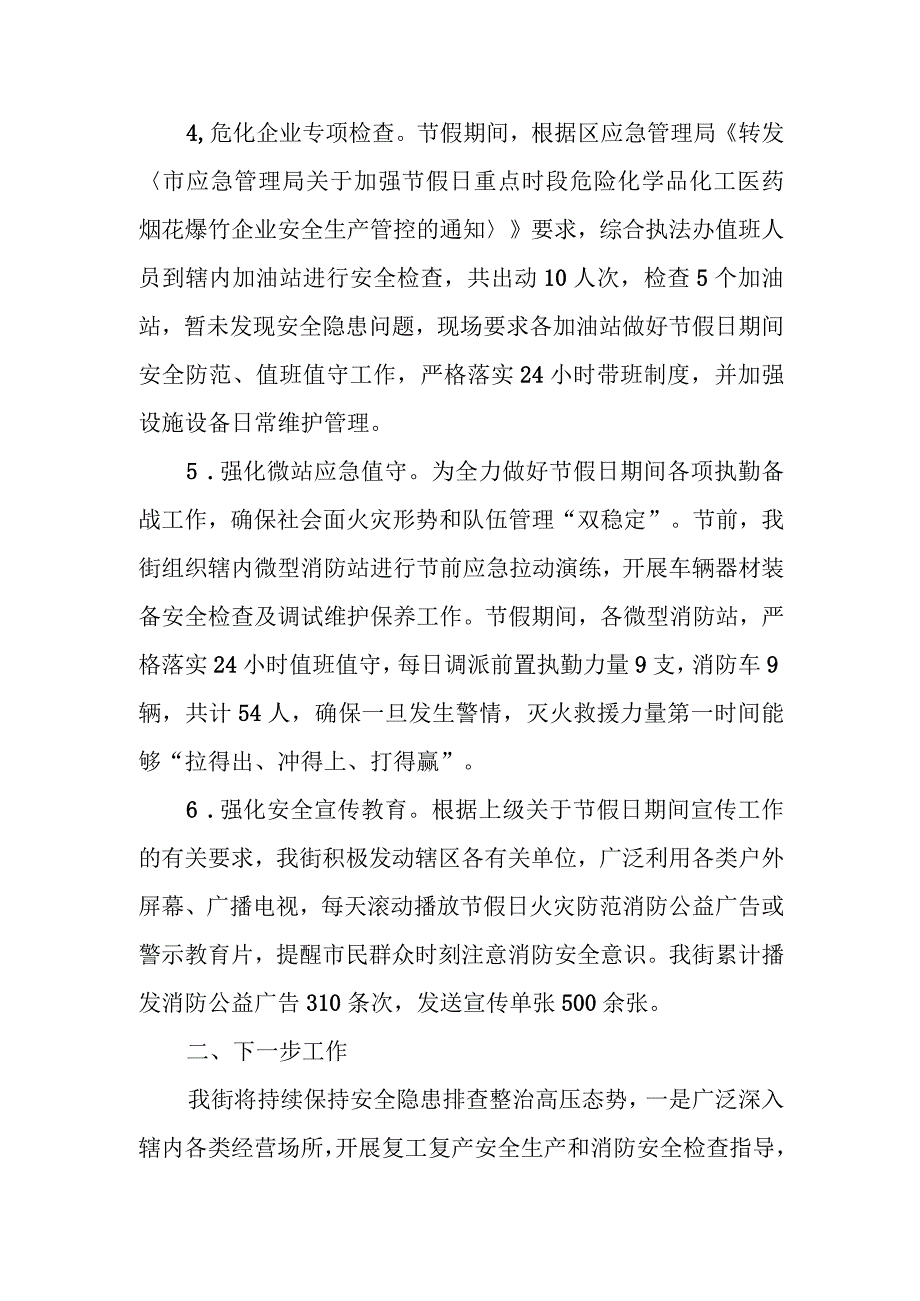 4,危化企业专项检查。节假期间，根据区应急管理局《转发〈市应急管理局关于加强节假日重点时段危险化学品化工医药烟花爆竹企业安全生产管控的通知〉》要求，综合执法办值班人员到辖内加油站进行安全检查，共出动10人次，检查5个加油站，暂未发现安全隐患问题，现场要求各加油站做好节假日期间安全防范、值班值守工作，严格落实24小时带班制度，并加强设施设备日常维护管理。

5．强化微站应急值守。为全力做好节假日期间各项执勤备战工作，确保社会面火灾形势和队伍管理“双稳定”。节前，我街组织辖内微型消防站进行节前应急拉动演练，开展车辆器材装备安全检查及调试维护保养工作。节假期间，各微型消防站，严格落实24小时值班值守，每日调派前置执勤力量9支，消防车9辆，共计54人，确保一旦发生警情，灭火救援力量第一时间能够“拉得出、冲得上、打得赢”。

6．强化安全宣传教育。根据上级关于节假日期间宣传工作的有关要求，我街积极发动辖区各有关单位，广泛利用各类户外屏幕、广播电视，每天滚动播放节假日火灾防范消防公益广告或警示教育片，提醒市民群众时刻注意消防安全意识。我街累计播发消防公益广告310条次，发送宣传单张500余张。

二、下一步工作

我街将持续保持安全隐患排查整治高压态势，一是广泛深入辖内各类经营场所，开展复工复产安全生产和消防安全检查指导，